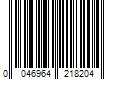 0 046964 218204